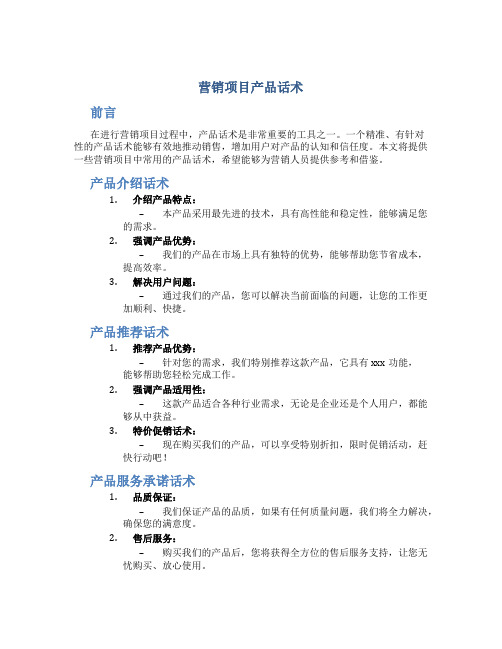 营销项目产品话术

前言

在进行营销项目过程中，产品话术是非常重要的工具之一。一个精准、有针对性的产品话术能够有效地推动销售，增加用户对产品的认知和信任度。本文将提供一些营销项目中常用的产品话术，希望能够为营销人员提供参考和借鉴。

产品介绍话术

1. 介绍产品特点：
– 本产品采用最先进的技术，具有高性能和稳定性，能够满足您的需求。

2. 强调产品优势：
– 我们的产品在市场上具有独特的优势，能够帮助您节省成本，提高效率。

3. 解决用户问题：
– 通过我们的产品，您可以解决当前面临的问题，让您的工作更加顺利、快捷。

产品推荐话术

1. 推荐产品优势：
– 针对您的需求，我们特别推荐这款产品，它具有 xxx 功能，能够帮助您轻松完成工作。

2. 强调产品适用性：
– 这款产品适合各种行业需求，无论是企业还是个人用户，都能够从中获益。

3. 特价促销话术：
– 现在购买我们的产品，可以享受特别折扣，限时促销活动，赶快行动吧！

产品服务承诺话术

1. 品质保证：
– 我们保证产品的品质，如果有任何质量问题，我们将全力解决，确保您的满意度。

2. 售后服务：
– 购买我们的产品后，您将获得全方位的售后服务支持，让您无忧购买、放心使用。